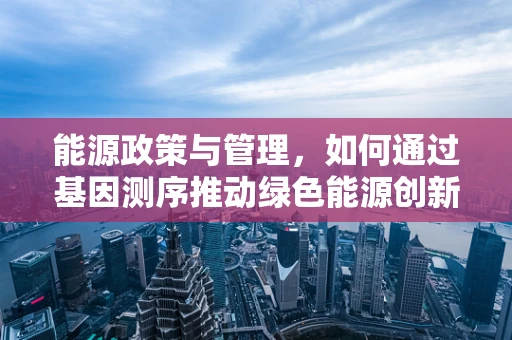 能源政策与管理，如何通过基因测序推动绿色能源创新